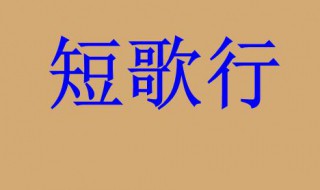 短歌行